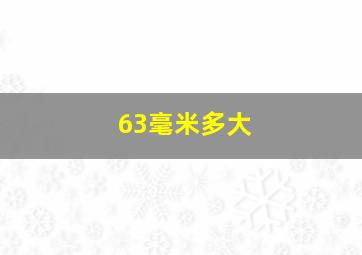 63毫米多大